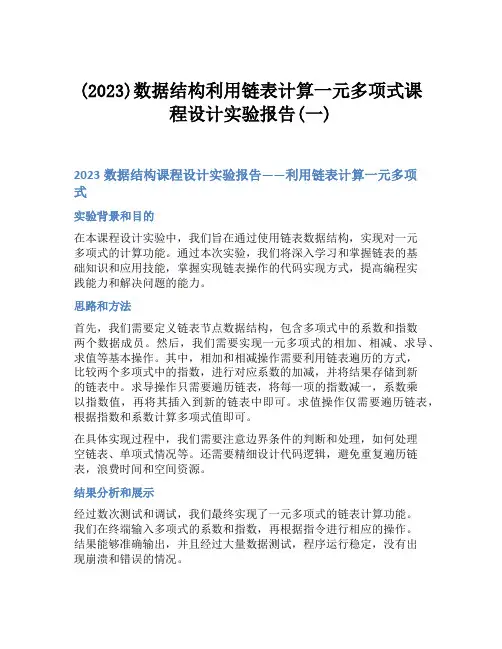 (2023)数据结构利用链表计算一元多项式课程设计实验报告(一)

2023 数据结构课程设计实验报告——利用链表计算一元多项式

实验背景和目的

在本课程设计实验中，我们旨在通过使用链表数据结构，实现对一元多项式的计算功能。通过本次实验，我们将深入学习和掌握链表的基础知识和应用技能，掌握实现链表操作的代码实现方式，提高编程实践能力和解决问题的能力。

思路和方法

首先，我们需要定义链表节点数据结构，包含多项式中的系数和指数两个数据成员。然后，我们需要实现一元多项式的相加、相减、求导、求值等基本操作。其中，相加和相减操作需要利用链表遍历的方式，比较两个多项式中的指数，进行对应系数的加减，并将结果存储到新的链表中。求导操作只需要遍历链表，将每一项的指数减一，系数乘以指数值，再将其插入到新的链表中即可。求值操作仅需要遍历链表，根据指数和系数计算多项式值即可。

在具体实现过程中，我们需要注意边界条件的判断和处理，如何处理空链表、单项式情况等。还需要精细设计代码逻辑，避免重复遍历链表，浪费时间和空间资源。

结果分析和展示

经过数次测试和调试，我们最终实现了一元多项式的链表计算功能。我们在终端输入多项式的系数和指数，再根据指令进行相应的操作。结果能够准确输出，并且经过大量数据测试，程序运行稳定，没有出现崩溃和错误的情况。